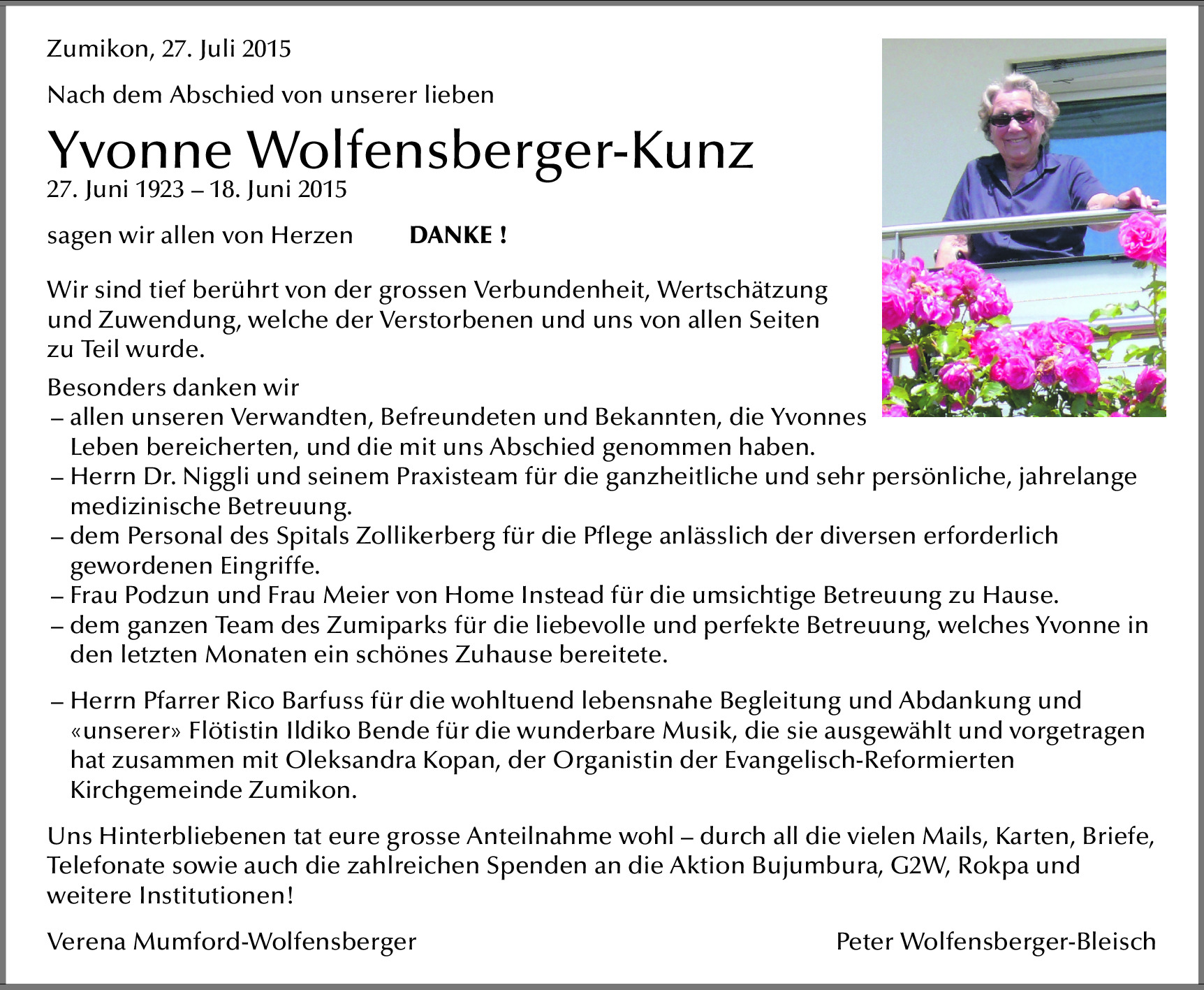 Zumikon, 27. Juli 2015

Nach dem Abschied von unserer lieben

Yvonne Wolfensberger-Kunz
27. Juni 1923 – 18. Juni 2015

sagen wir allen von Herzen DANKE !

Wir sind tief berührt von der grossen Verbundenheit, Wertschätzung und Zuwendung, welche der Verstorbenen und uns von allen Seiten zu Teil wurde.

Besonders danken wir
– allen unseren Verwandten, Befreundeten und Bekannten, die Yvonnes Leben bereicherten, und die mit uns Abschied genommen haben.
– Herrn Dr. Niggli und seinem Praxisteam für die ganzheitliche und sehr persönliche, jahrelange medizinische Betreuung.
– dem Personal des Spitals Zollikerberg für die Pflege anlässlich der diversen erforderlich gewordenen Eingriffe.
– Frau Podzun und Frau Meier von Home Instead für die umsichtige Betreuung zu Hause.
– dem ganzen Team des Zumiparks für die liebevolle und perfekte Betreuung, welches Yvonne in den letzten Monaten ein schönes Zuhause bereitete.

– Herrn Pfarrer Rico Barfuss für die wohltuend lebensnahe Begleitung und Abdankung und «unserer» Flötistin Ildiko Bende für die wunderbare Musik, die sie ausgewählt und vorgetragen hat zusammen mit Oleksandra Kopan, der Organistin der Evangelisch-Reformierten Kirchgemeinde Zumikon.

Uns Hinterbliebenen tat eure grosse Anteilnahme wohl – durch all die vielen Mails, Karten, Briefe, Telefonate sowie auch die zahlreichen Spenden an die Aktion Bujumbura, G2W, Rokpa und weitere Institutionen!

Verena Mumford-Wolfensberger

Peter Wolfensberger-Bleisch